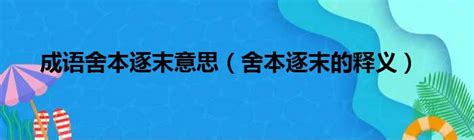 成语舍本逐末意思（舍本逐末的释义）